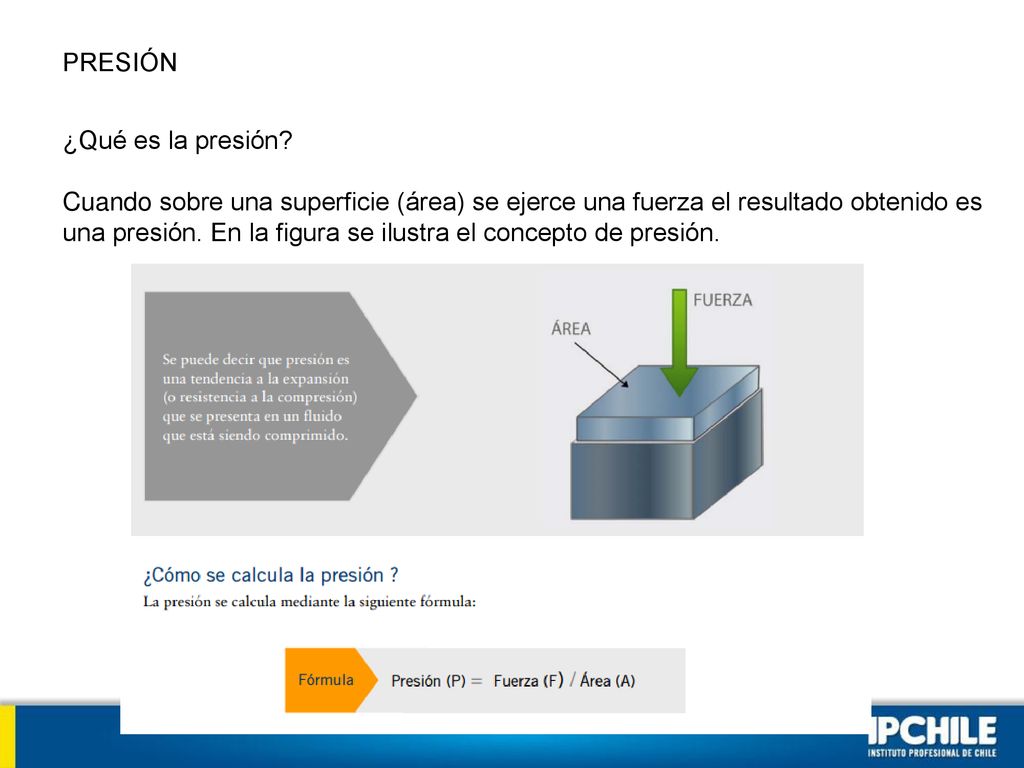 PRESIÓN

¿Qué es la presión?

Cuando sobre una superficie (área) se ejerce una fuerza el resultado obtenido es una presión. En la figura se ilustra el concepto de presión.

Se puede decir que presión es una tendencia a la expansión (o resistencia a la compresión) que se presenta en un fluido que está siendo comprimido.

ÁREA

FUERZA

¿Cómo se calcula la presión ?

La presión se calcula mediante la siguiente fórmula:

Fórmula

Presión (P) = Fuerza (F) / Área (A)

IPCHILE
INSTITUTO PROFESIONAL DE CHILE